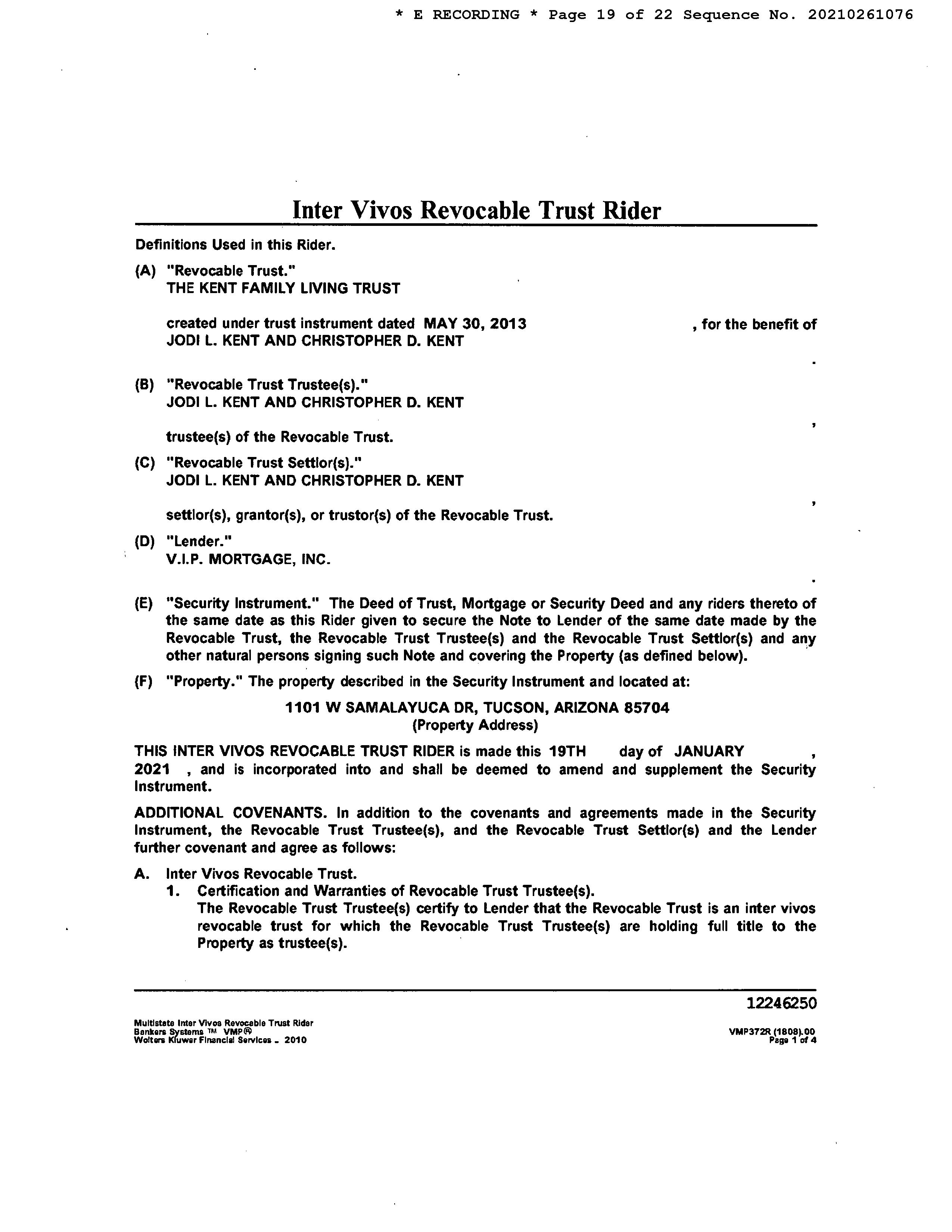 * E RECORDING * Page 19 of 22 Sequence No. 20210261076

Inter Vivos Revocable Trust Rider

Definitions Used in this Rider.

(A) "Revocable Trust."
THE KENT FAMILY LIVING TRUST

created under trust instrument dated MAY 30, 2013 , for the benefit of JODI L. KENT AND CHRISTOPHER D. KENT
.

(B) "Revocable Trust Trustee(s)."
JODI L. KENT AND CHRISTOPHER D. KENT
,
trustee(s) of the Revocable Trust.

(C) "Revocable Trust Settlor(s)."
JODI L. KENT AND CHRISTOPHER D. KENT
,
settlor(s), grantor(s), or trustor(s) of the Revocable Trust.

(D) "Lender."
V.I.P. MORTGAGE, INC.
.

(E) "Security Instrument." The Deed of Trust, Mortgage or Security Deed and any riders thereto of the same date as this Rider given to secure the Note to Lender of the same date made by the Revocable Trust, the Revocable Trust Trustee(s) and the Revocable Trust Settlor(s) and any other natural persons signing such Note and covering the Property (as defined below).

(F) "Property." The property described in the Security Instrument and located at:

1101 W SAMALAYUCA DR, TUCSON, ARIZONA 85704
(Property Address)

THIS INTER VIVOS REVOCABLE TRUST RIDER is made this 19TH day of JANUARY , 2021 , and is incorporated into and shall be deemed to amend and supplement the Security Instrument.

ADDITIONAL COVENANTS. In addition to the covenants and agreements made in the Security Instrument, the Revocable Trust Trustee(s), and the Revocable Trust Settlor(s) and the Lender further covenant and agree as follows:

A. Inter Vivos Revocable Trust.
1. Certification and Warranties of Revocable Trust Trustee(s).
The Revocable Trust Trustee(s) certify to Lender that the Revocable Trust is an inter vivos revocable trust for which the Revocable Trust Trustee(s) are holding full title to the Property as trustee(s).

12246250

Multistate Inter Vivos Revocable Trust Rider
Bankers Systems ™ VMP®
Wolters Kluwer Financial Services - 2010

VMP372R (1808).00
Page 1 of 4